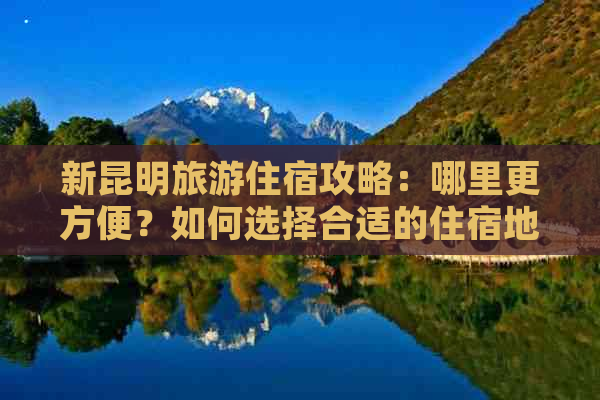 新昆明旅游住宿攻略：哪里更方便？如何选择合适的住宿地